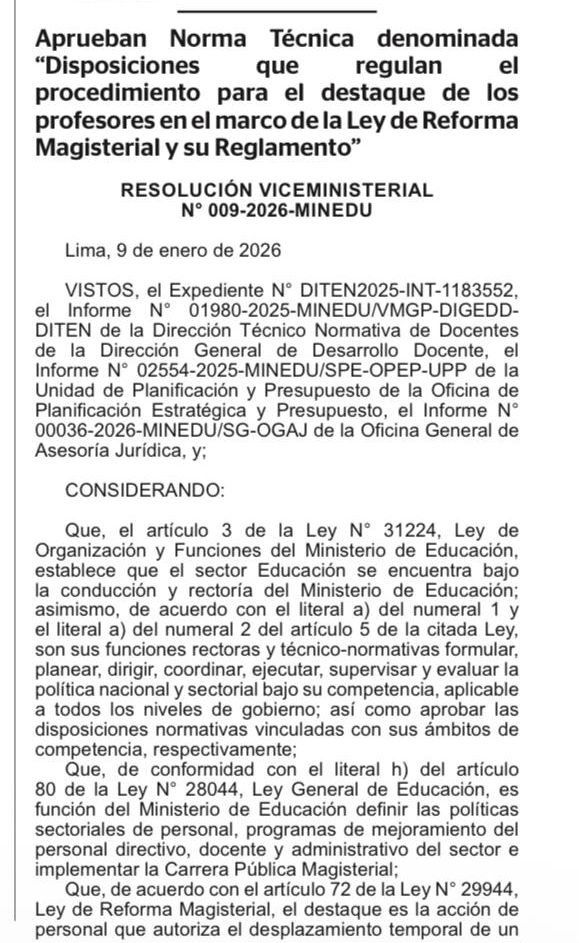 Aprueban Norma Técnica denominada “Disposiciones que regulan el procedimiento para el destaque de los profesores en el marco de la Ley de Reforma Magisterial y su Reglamento”

RESOLUCIÓN VICEMINISTERIAL
N° 009-2026-MINEDU

Lima, 9 de enero de 2026

VISTOS, el Expediente N° DITEN2025-INT-1183552, el Informe N° 01980-2025-MINEDU/VMGP-DIGEDD-DITEN de la Dirección Técnico Normativa de Docentes de la Dirección General de Desarrollo Docente, el Informe N° 02554-2025-MINEDU/SPE-OPEP-UPP de la Unidad de Planificación y Presupuesto de la Oficina de Planificación Estratégica y Presupuesto, el Informe N° 00036-2026-MINEDU/SG-OGAJ de la Oficina General de Asesoría Jurídica, y;

CONSIDERANDO:

Que, el artículo 3 de la Ley N° 31224, Ley de Organización y Funciones del Ministerio de Educación, establece que el sector Educación se encuentra bajo la conducción y rectoría del Ministerio de Educación; asimismo, de acuerdo con el literal a) del numeral 1 y el literal a) del numeral 2 del artículo 5 de la citada Ley, son sus funciones rectoras y técnico-normativas formular, planear, dirigir, coordinar, ejecutar, supervisar y evaluar la política nacional y sectorial bajo su competencia, aplicable a todos los niveles de gobierno; así como aprobar las disposiciones normativas vinculadas con sus ámbitos de competencia, respectivamente;

Que, de conformidad con el literal h) del artículo 80 de la Ley N° 28044, Ley General de Educación, es función del Ministerio de Educación definir las políticas sectoriales de personal, programas de mejoramiento del personal directivo, docente y administrativo del sector e implementar la Carrera Pública Magisterial;

Que, de acuerdo con el artículo 72 de la Ley N° 29944, Ley de Reforma Magisterial, el destaque es la acción de personal que autoriza el desplazamiento temporal de un